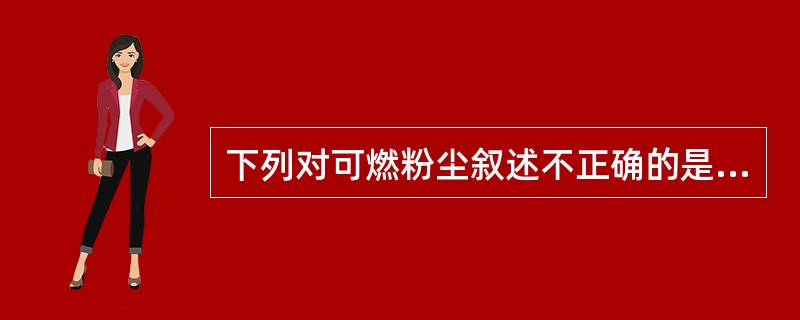 下列对可燃粉尘叙述不正确的是...